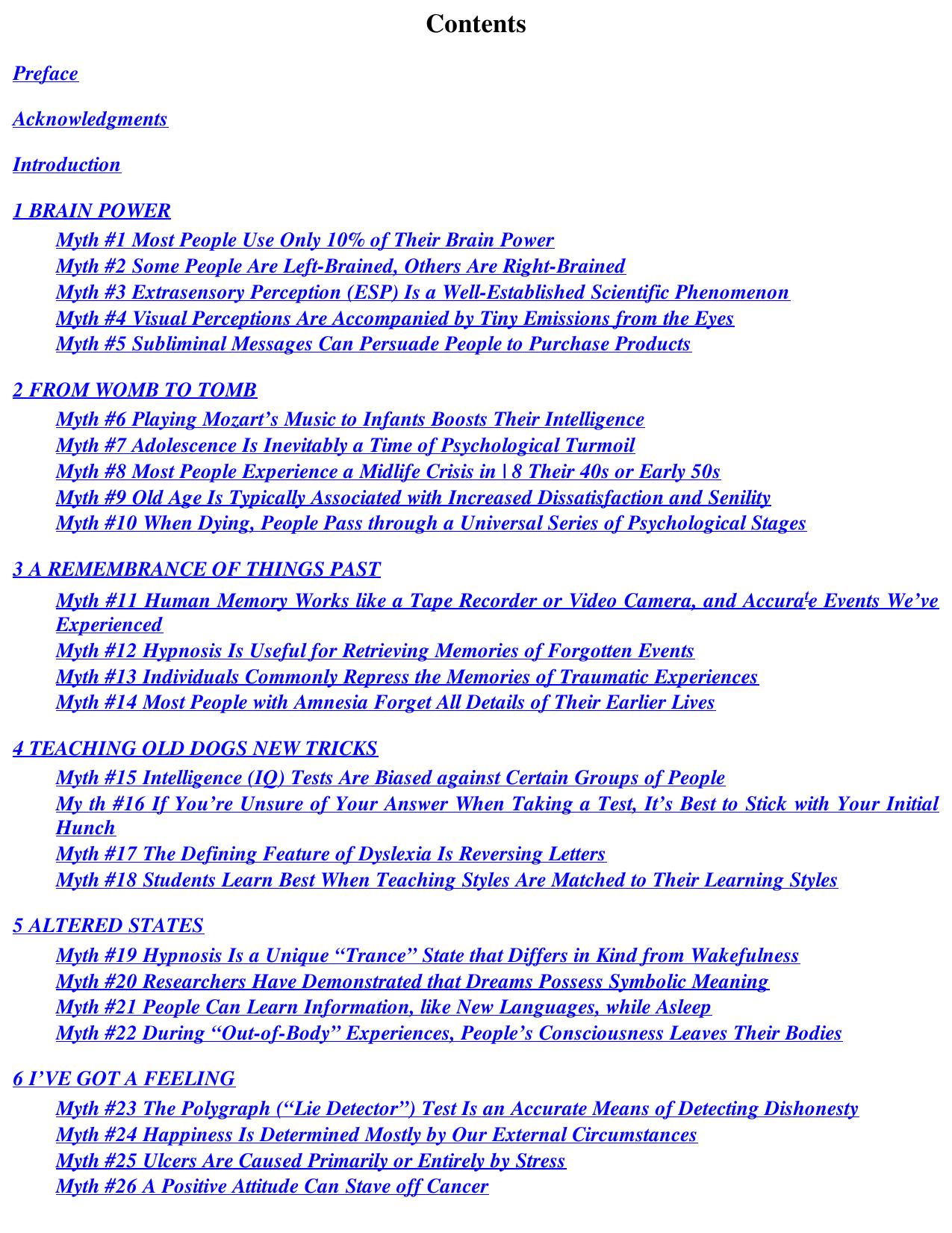 Contents

Preface

Acknowledgments

Introduction

1 BRAIN POWER
Myth #1 Most People Use Only 10% of Their Brain Power
Myth #2 Some People Are Left-Brained, Others Are Right-Brained
Myth #3 Extrasensory Perception (ESP) Is a Well-Established Scientific Phenomenon
Myth #4 Visual Perceptions Are Accompanied by Tiny Emissions from the Eyes
Myth #5 Subliminal Messages Can Persuade People to Purchase Products

2 FROM WOMB TO TOMB
Myth #6 Playing Mozart's Music to Infants Boosts Their Intelligence
Myth #7 Adolescence Is Inevitably a Time of Psychological Turmoil
Myth #8 Most People Experience a Midlife Crisis in | 8 Their 40s or Early 50s
Myth #9 Old Age Is Typically Associated with Increased Dissatisfaction and Senility
Myth #10 When Dying, People Pass through a Universal Series of Psychological Stages

3 A REMEMBRANCE OF THINGS PAST
Myth #11 Human Memory Works like a Tape Recorder or Video Camera, and Accura$^t$e Events We've Experienced
Myth #12 Hypnosis Is Useful for Retrieving Memories of Forgotten Events
Myth #13 Individuals Commonly Repress the Memories of Traumatic Experiences
Myth #14 Most People with Amnesia Forget All Details of Their Earlier Lives

4 TEACHING OLD DOGS NEW TRICKS
Myth #15 Intelligence (IQ) Tests Are Biased against Certain Groups of People
My th #16 If You're Unsure of Your Answer When Taking a Test, It's Best to Stick with Your Initial Hunch
Myth #17 The Defining Feature of Dyslexia Is Reversing Letters
Myth #18 Students Learn Best When Teaching Styles Are Matched to Their Learning Styles

5 ALTERED STATES
Myth #19 Hypnosis Is a Unique "Trance" State that Differs in Kind from Wakefulness
Myth #20 Researchers Have Demonstrated that Dreams Possess Symbolic Meaning
Myth #21 People Can Learn Information, like New Languages, while Asleep
Myth #22 During "Out-of-Body" Experiences, People's Consciousness Leaves Their Bodies

6 I'VE GOT A FEELING
Myth #23 The Polygraph ("Lie Detector") Test Is an Accurate Means of Detecting Dishonesty
Myth #24 Happiness Is Determined Mostly by Our External Circumstances
Myth #25 Ulcers Are Caused Primarily or Entirely by Stress
Myth #26 A Positive Attitude Can Stave off Cancer